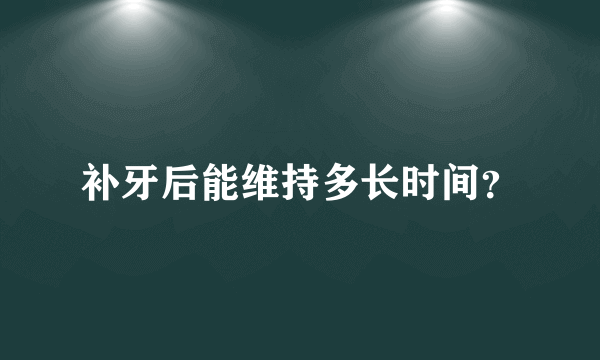 补牙后能维持多长时间?